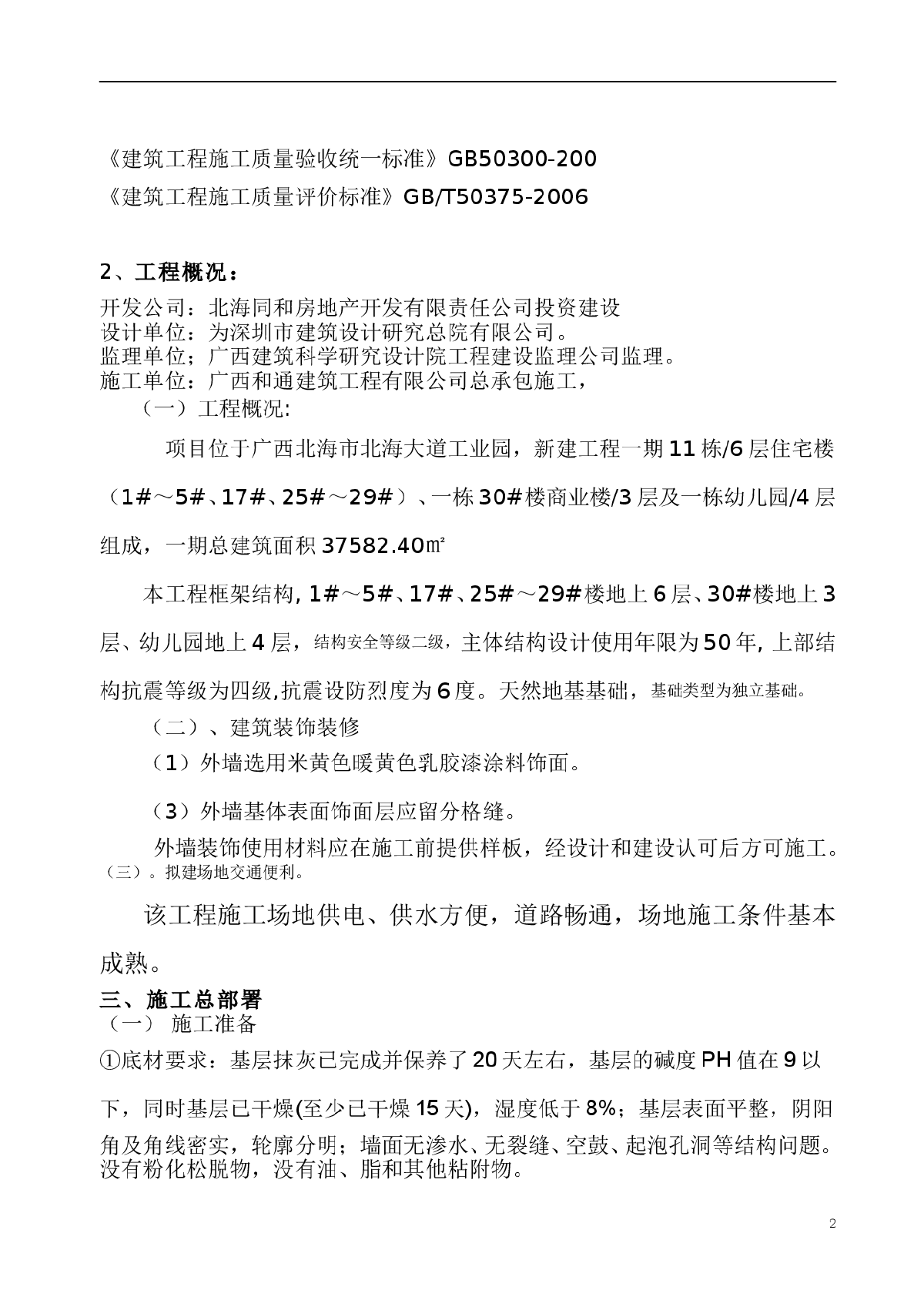 《建筑工程施工质量验收统一标准》GB50300-200
《建筑工程施工质量评价标准》GB/T50375-2006

2、工程概况：
开发公司：北海同和房地产开发有限责任公司投资建设
设计单位：为深圳市建筑设计研究总院有限公司。
监理单位；广西建筑科学研究设计院工程建设监理公司监理。
施工单位：广西和通建筑工程有限公司总承包施工，
（一）工程概况:

项目位于广西北海市北海大道工业园，新建工程一期11栋/6层住宅楼（1#～5#、17#、25#～29#）、一栋30#楼商业楼/3层及一栋幼儿园/4层组成，一期总建筑面积37582.40㎡

本工程框架结构, 1#～5#、17#、25#～29#楼地上6层、30#楼地上3层、幼儿园地上4层，结构安全等级二级，主体结构设计使用年限为50年, 上部结构抗震等级为四级,抗震设防烈度为6度。天然地基基础，基础类型为独立基础。

（二）、建筑装饰装修

（1）外墙选用米黄色暖黄色乳胶漆涂料饰面。

（3）外墙基体表面饰面层应留分格缝。

外墙装饰使用材料应在施工前提供样板，经设计和建设认可后方可施工。
（三）。拟建场地交通便利。

该工程施工场地供电、供水方便，道路畅通，场地施工条件基本成熟。
三、施工总部署
（一） 施工准备
①底材要求：基层抹灰已完成并保养了20天左右，基层的碱度PH值在9以下，同时基层已干燥(至少已干燥15天)，湿度低于8%；基层表面平整，阴阳角及角线密实，轮廓分明；墙面无渗水、无裂缝、空鼓、起泡孔洞等结构问题。没有粉化松脱物，没有油、脂和其他粘附物。

2